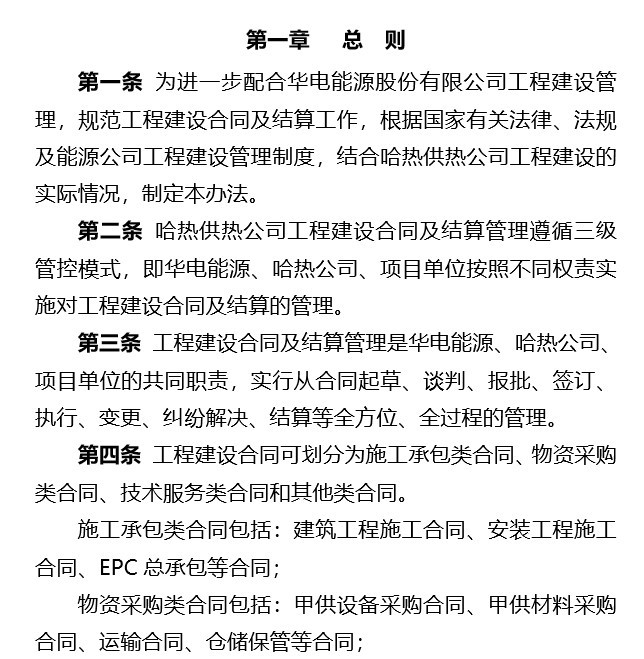 第一章　总　则

第一条 为进一步配合华电能源股份有限公司工程建设管理，规范工程建设合同及结算工作，根据国家有关法律、法规及能源公司工程建设管理制度，结合哈热供热公司工程建设的实际情况，制定本办法。

第二条 哈热供热公司工程建设合同及结算管理遵循三级管控模式，即华电能源、哈热公司、项目单位按照不同权责实施对工程建设合同及结算的管理。

第三条 工程建设合同及结算管理是华电能源、哈热公司、项目单位的共同职责，实行从合同起草、谈判、报批、签订、执行、变更、纠纷解决、结算等全方位、全过程的管理。

第四条 工程建设合同可划分为施工承包类合同、物资采购类合同、技术服务类合同和其他类合同。

施工承包类合同包括：建筑工程施工合同、安装工程施工合同、EPC 总承包等合同；

物资采购类合同包括：甲供设备采购合同、甲供材料采购合同、运输合同、仓储保管等合同；